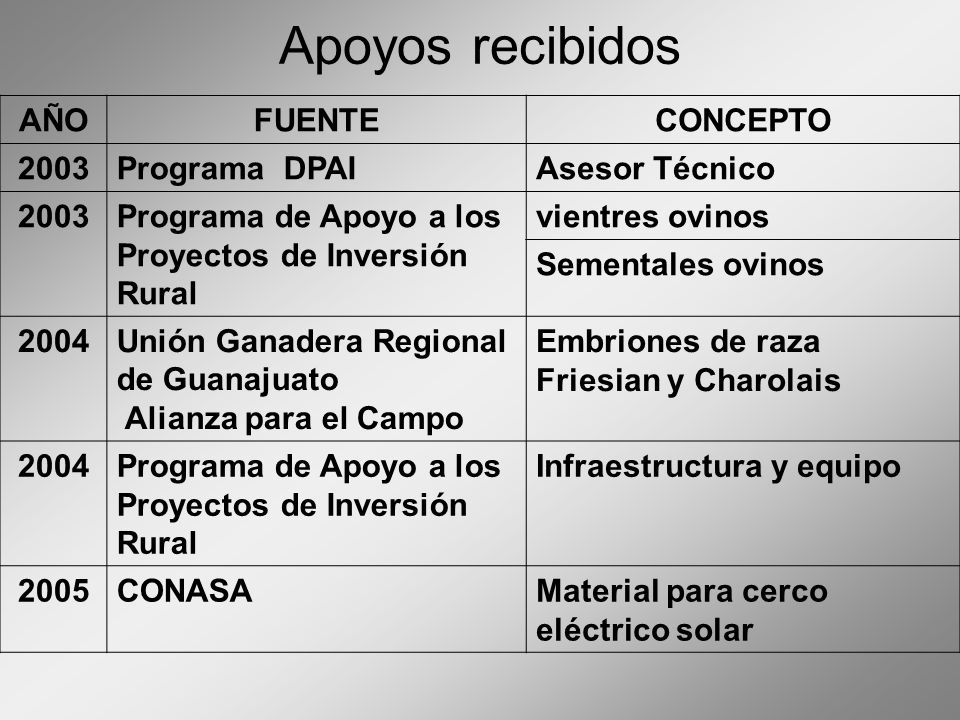 Apoyos recibidos

| AÑO | FUENTE | CONCEPTO |
|---|---|---|
| 2003 | Programa DPAI | Asesor Técnico |
| 2003 | Programa de Apoyo a los Proyectos de Inversión Rural | vientres ovinos |
| | | Sementales ovinos |
| 2004 | Unión Ganadera Regional de Guanajuato Alianza para el Campo | Embriones de raza Friesian y Charolais |
| 2004 | Programa de Apoyo a los Proyectos de Inversión Rural | Infraestructura y equipo |
| 2005 | CONASA | Material para cerco eléctrico solar |